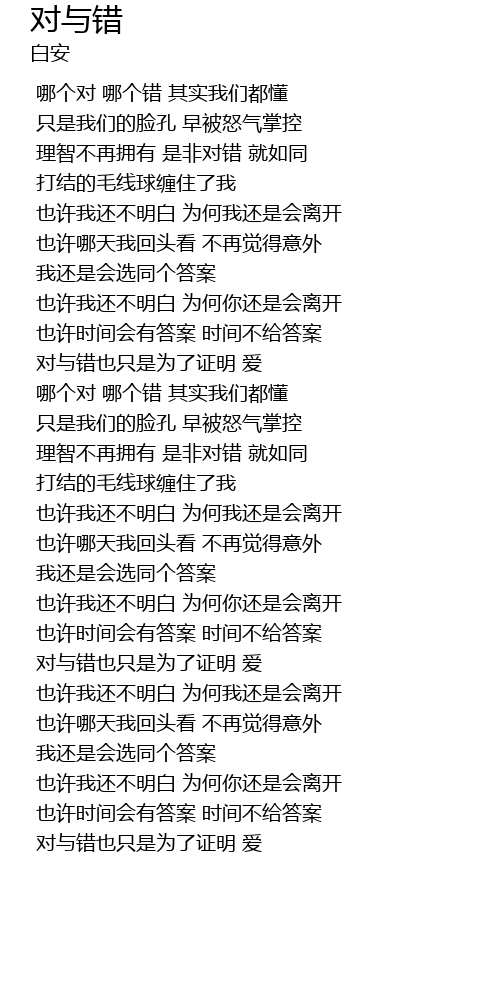 对与错
白安

哪个对 哪个错 其实我们都懂
只是我们的脸孔 早被怒气掌控
理智不再拥有 是非对错 就如同
打结的毛线球缠住了我
也许我还不明白 为何我还是会离开
也许哪天我回头看 不再觉得意外
我还是会选同个答案
也许我还不明白 为何你还是会离开
也许时间会有答案 时间不给答案
对与错也只是为了证明 爱
哪个对 哪个错 其实我们都懂
只是我们的脸孔 早被怒气掌控
理智不再拥有 是非对错 就如同
打结的毛线球缠住了我
也许我还不明白 为何我还是会离开
也许哪天我回头看 不再觉得意外
我还是会选同个答案
也许我还不明白 为何你还是会离开
也许时间会有答案 时间不给答案
对与错也只是为了证明 爱
也许我还不明白 为何我还是会离开
也许哪天我回头看 不再觉得意外
我还是会选同个答案
也许我还不明白 为何你还是会离开
也许时间会有答案 时间不给答案
对与错也只是为了证明 爱